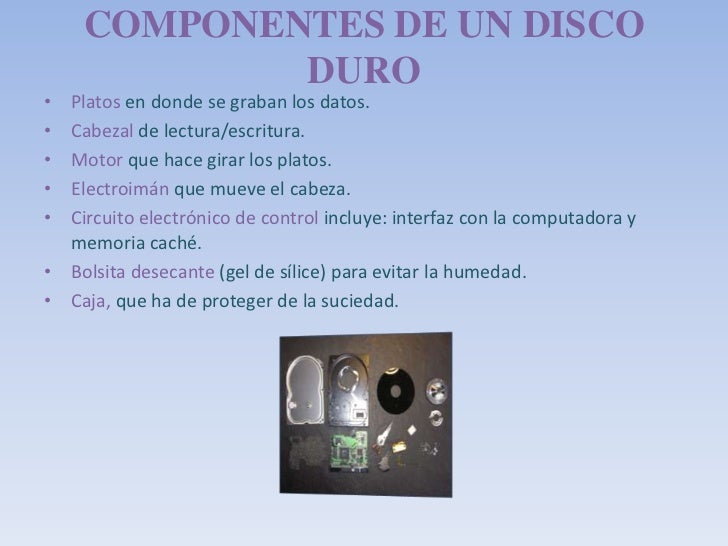 COMPONENTES DE UN DISCO DURO

• Platos en donde se graban los datos.
• Cabezal de lectura/escritura.
• Motor que hace girar los platos.
• Electroimán que mueve el cabeza.
• Circuito electrónico de control incluye: interfaz con la computadora y memoria caché.
• Bolsita desecante (gel de sílice) para evitar la humedad.
• Caja, que ha de proteger de la suciedad.